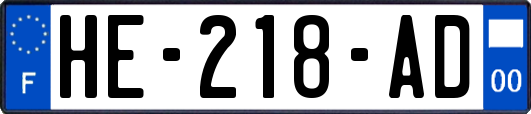 F

HE-218-AD

00